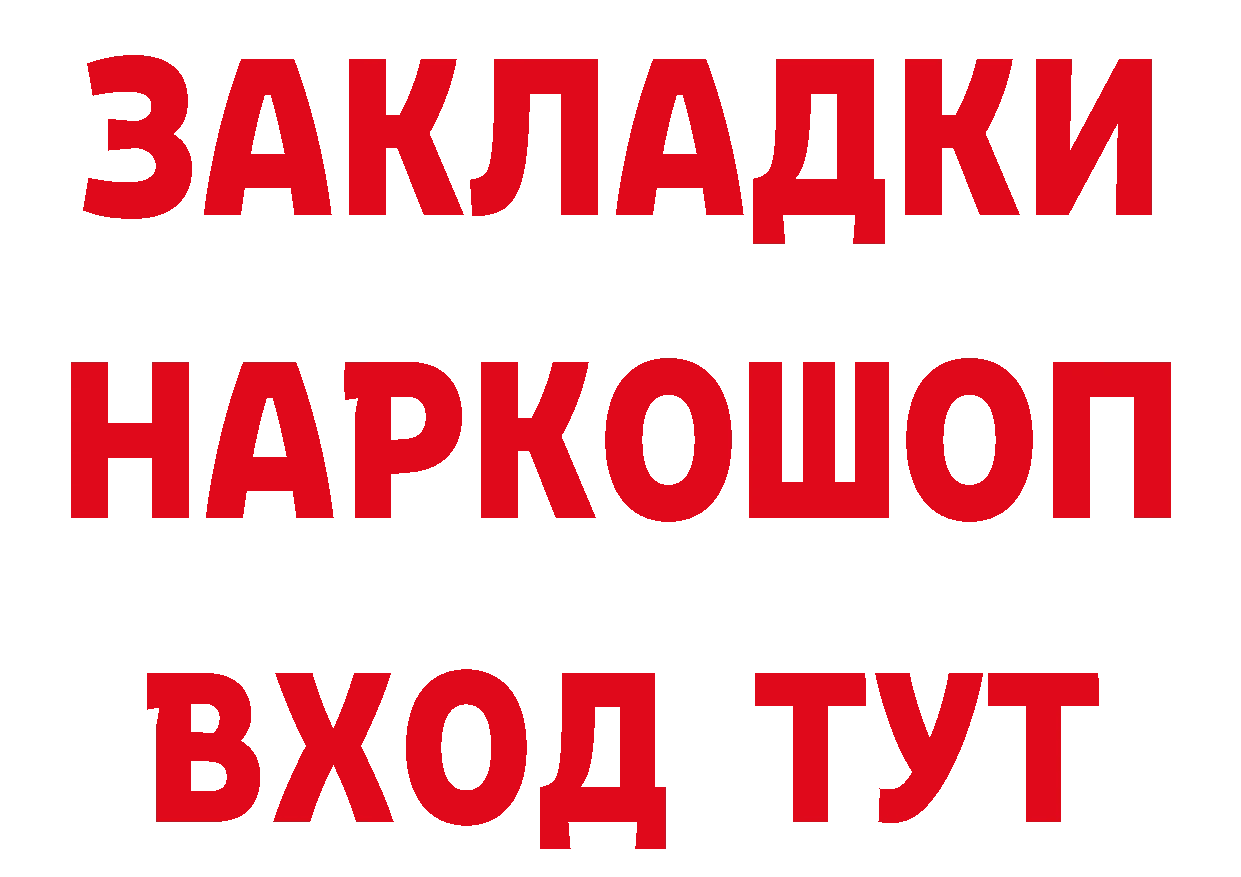 ЗАКЛАДКИ НАРКОШОП ВХОД ТУТ